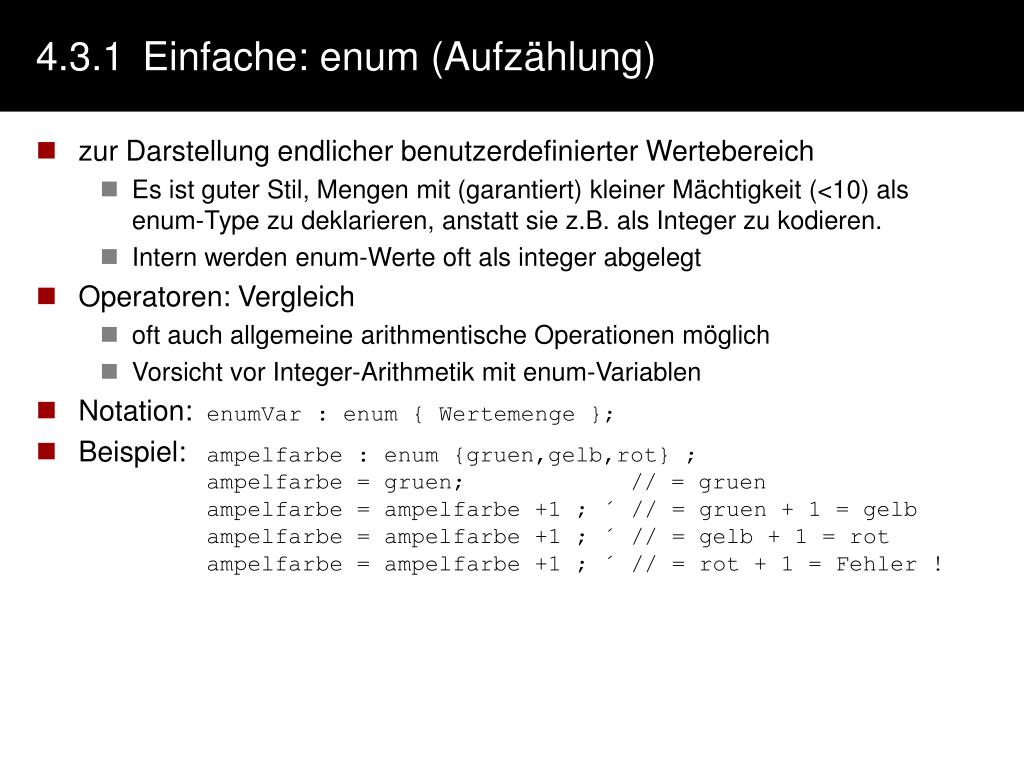 4.3.1 Einfache: enum (Aufzählung)

zur Darstellung endlicher benutzerdefinierter Wertebereich

Es ist guter Stil, Mengen mit (garantiert) kleiner Mächtigkeit (<10) als enum-Type zu deklarieren, anstatt sie z.B. als Integer zu kodieren.

Intern werden enum-Werte oft als integer abgelegt

Operatoren: Vergleich

oft auch allgemeine arithmentische Operationen möglich

Vorsicht vor Integer-Arithmetik mit enum-Variablen

Notation: enumVar : enum { Wertemenge };

Beispiel: ampelfarbe : enum {gruen,gelb,rot} ;
ampelfarbe = gruen; // = gruen
ampelfarbe = ampelfarbe +1 ; ´ // = gruen + 1 = gelb
ampelfarbe = ampelfarbe +1 ; ´ // = gelb + 1 = rot
ampelfarbe = ampelfarbe +1 ; ´ // = rot + 1 = Fehler !